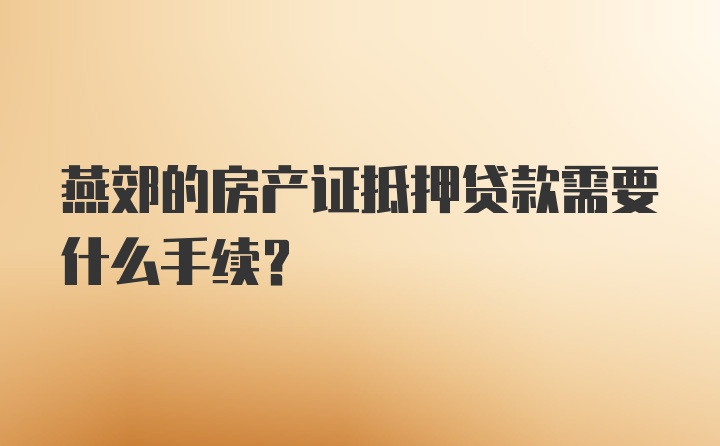 燕郊的房产证抵押贷款需要什么手续?